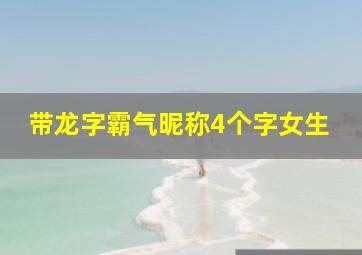 带龙字霸气昵称4个字女生